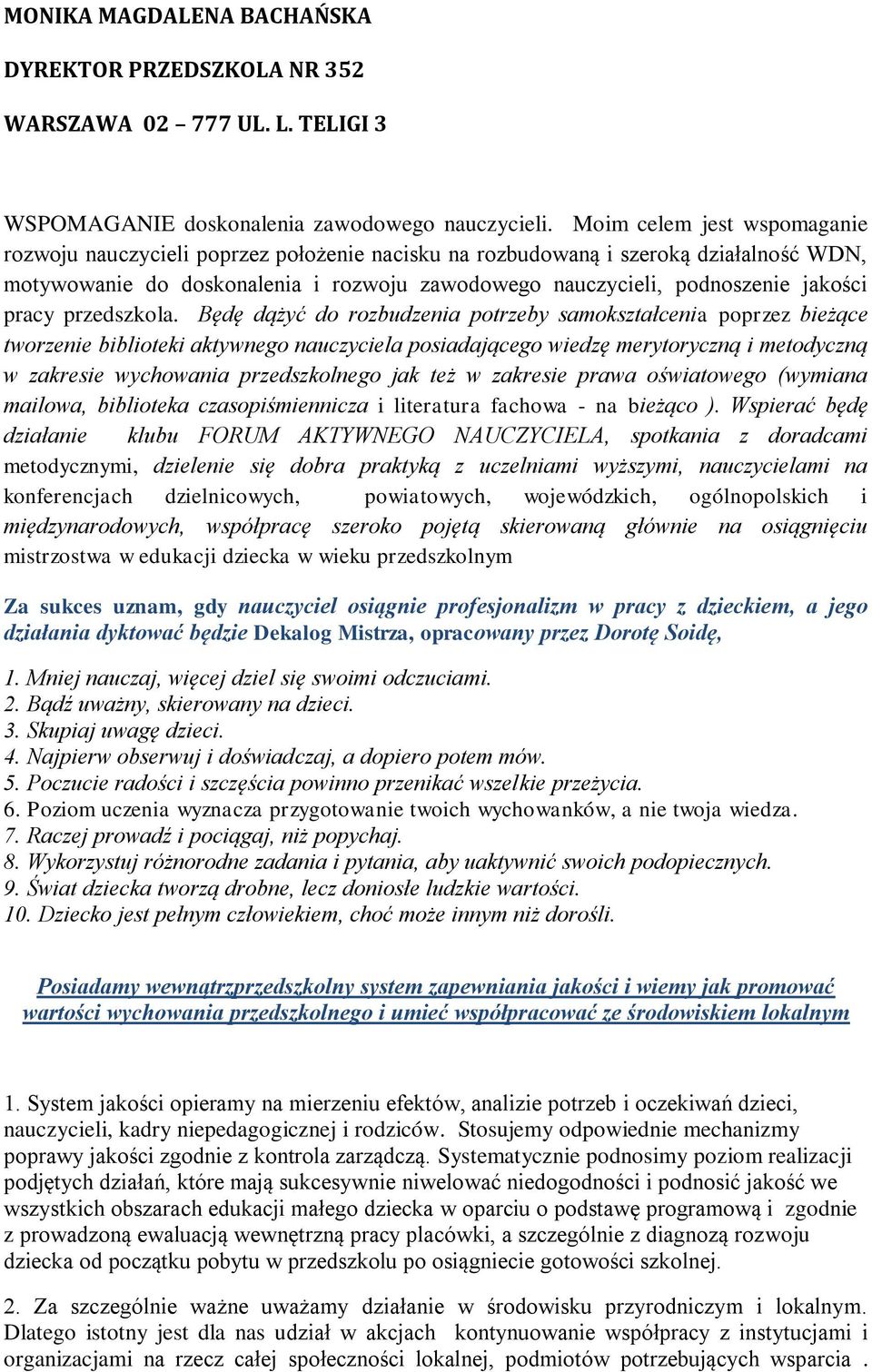 MONIKA MAGDALENA BACHAŃSKA

DYREKTOR PRZEDSZKOLA NR 352

WARSZAWA 02 – 777 UL. L. TELIGI 3

WSPOMAGANIE doskonalenia zawodowego nauczycieli. Moim celem jest wspomaganie rozwoju nauczycieli poprzez położenie nacisku na rozbudowaną i szeroką działalność WDN, motywowanie do doskonalenia i rozwoju zawodowego nauczycieli, podnoszenie jakości pracy przedszkola. Będę dążyć do rozbudzenia potrzeby samokształcenia poprzez bieżące tworzenie biblioteki aktywnego nauczyciela posiadającego wiedzę merytoryczną i metodyczną w zakresie wychowania przedszkolnego jak też w zakresie prawa oświatowego (wymiana mailowa, biblioteka czasopiśmiennicza i literatura fachowa - na bieżąco ). Wspierać będę działanie klubu FORUM AKTYWNEGO NAUCZYCIELA, spotkania z doradcami metodycznymi, dzielenie się dobra praktyką z uczelniami wyższymi, nauczycielami na konferencjach dzielnicowych, powiatowych, wojewódzkich, ogólnopolskich i międzynarodowych, współpracę szeroko pojętą skierowaną głównie na osiągnięciu mistrzostwa w edukacji dziecka w wieku przedszkolnym

Za sukces uznam, gdy nauczyciel osiągnie profesjonalizm w pracy z dzieckiem, a jego działania dyktować będzie Dekalog Mistrza, opracowany przez Dorotę Soidę,

1. Mniej nauczaj, więcej dziel się swoimi odczuciami.
2. Bądź uważny, skierowany na dzieci.
3. Skupiaj uwagę dzieci.
4. Najpierw obserwuj i doświadczaj, a dopiero potem mów.
5. Poczucie radości i szczęścia powinno przenikać wszelkie przeżycia.
6. Poziom uczenia wyznacza przygotowanie twoich wychowanków, a nie twoja wiedza.
7. Raczej prowadź i pociągaj, niż popychaj.
8. Wykorzystuj różnorodne zadania i pytania, aby uaktywnić swoich podopiecznych.
9. Świat dziecka tworzą drobne, lecz doniosłe ludzkie wartości.
10. Dziecko jest pełnym człowiekiem, choć może innym niż dorośli.

Posiadamy wewnątrzprzedszkolny system zapewniania jakości i wiemy jak promować wartości wychowania przedszkolnego i umieć współpracować ze środowiskiem lokalnym

1. System jakości opieramy na mierzeniu efektów, analizie potrzeb i oczekiwań dzieci, nauczycieli, kadry niepedagogicznej i rodziców. Stosujemy odpowiednie mechanizmy poprawy jakości zgodnie z kontrola zarządczą. Systematycznie podnosimy poziom realizacji podjętych działań, które mają sukcesywnie niwelować niedogodności i podnosić jakość we wszystkich obszarach edukacji małego dziecka w oparciu o podstawę programową i zgodnie z prowadzoną ewaluacją wewnętrzną pracy placówki, a szczególnie z diagnozą rozwoju dziecka od początku pobytu w przedszkolu po osiągniecie gotowości szkolnej.

2. Za szczególnie ważne uważamy działanie w środowisku przyrodniczym i lokalnym. Dlatego istotny jest dla nas udział w akcjach kontynuowanie współpracy z instytucjami i organizacjami na rzecz całej społeczności lokalnej, podmiotów potrzebujących wsparcia .